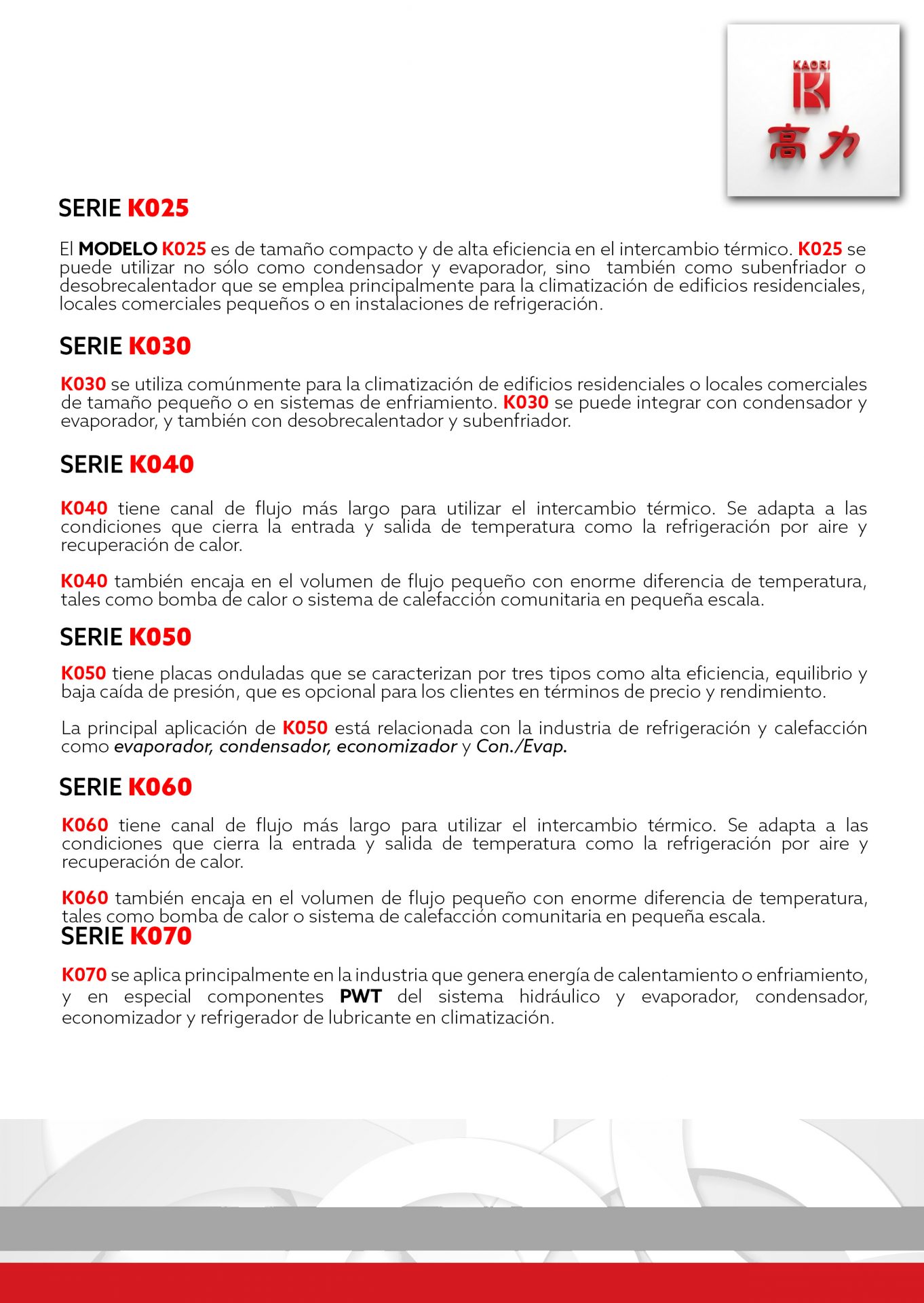 KAORI
高力

SERIE K025

El MODELO K025 es de tamaño compacto y de alta eficiencia en el intercambio térmico. K025 se puede utilizar no sólo como condensador y evaporador, sino también como subenfriador o desobrecalentador que se emplea principalmente para la climatización de edificios residenciales, locales comerciales pequeños o en instalaciones de refrigeración.

SERIE K030

K030 se utiliza comúnmente para la climatización de edificios residenciales o locales comerciales de tamaño pequeño o en sistemas de enfriamiento. K030 se puede integrar con condensador y evaporador, y también con desobrecalentador y subenfriador.

SERIE K040

K040 tiene canal de flujo más largo para utilizar el intercambio térmico. Se adapta a las condiciones que cierra la entrada y salida de temperatura como la refrigeración por aire y recuperación de calor.

K040 también encaja en el volumen de flujo pequeño con enorme diferencia de temperatura, tales como bomba de calor o sistema de calefacción comunitaria en pequeña escala.

SERIE K050

K050 tiene placas onduladas que se caracterizan por tres tipos como alta eficiencia, equilibrio y baja caída de presión, que es opcional para los clientes en términos de precio y rendimiento.

La principal aplicación de K050 está relacionada con la industria de refrigeración y calefacción como evaporador, condensador, economizador y Con./Evap.

SERIE K060

K060 tiene canal de flujo más largo para utilizar el intercambio térmico. Se adapta a las condiciones que cierra la entrada y salida de temperatura como la refrigeración por aire y recuperación de calor.

K060 también encaja en el volumen de flujo pequeño con enorme diferencia de temperatura, tales como bomba de calor o sistema de calefacción comunitaria en pequeña escala.

SERIE K070

K070 se aplica principalmente en la industria que genera energía de calentamiento o enfriamiento, y en especial componentes PWT del sistema hidráulico y evaporador, condensador, economizador y refrigerador de lubricante en climatización.